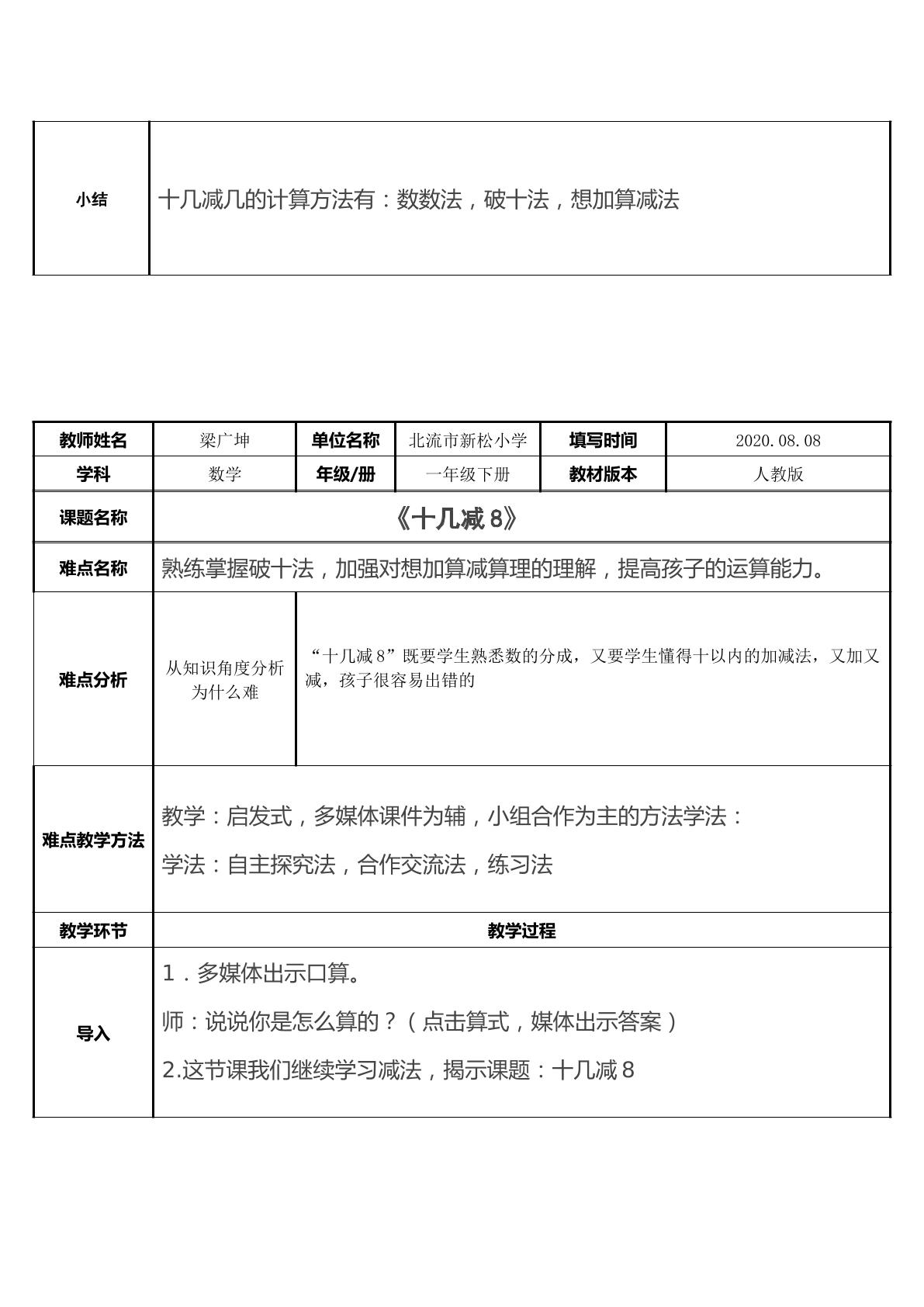 | 小结 | 十几减几的计算方法有：数数法，破十法，想加算减法 |
|---|---|

| 教师姓名 | 梁广坤 | 单位名称 | 北流市新松小学 | 填写时间 | 2020.08.08 |
|---|---|---|---|---|---|
| 学科 | 数学 | 年级/册 | 一年级下册 | 教材版本 | 人教版 |
| 课题名称 | 《十几减8》 | | | | |
| 难点名称 | 熟练掌握破十法，加强对想加算减算理的理解，提高孩子的运算能力。 | | | | |
| 难点分析 | 从知识角度分析为什么难 | “十几减8”既要学生熟悉数的分成，又要学生懂得十以内的加减法，又加又减，孩子很容易出错的 | | | |
| 难点教学方法 | 教学：启发式，多媒体课件为辅，小组合作为主的方法学法： 学法：自主探究法，合作交流法，练习法 | | | | |
| 教学环节 | 教学过程 | | | | |
| 导入 | 1．多媒体出示口算。 师：说说你是怎么算的？（点击算式，媒体出示答案） 2.这节课我们继续学习减法，揭示课题：十几减8 | | | | |